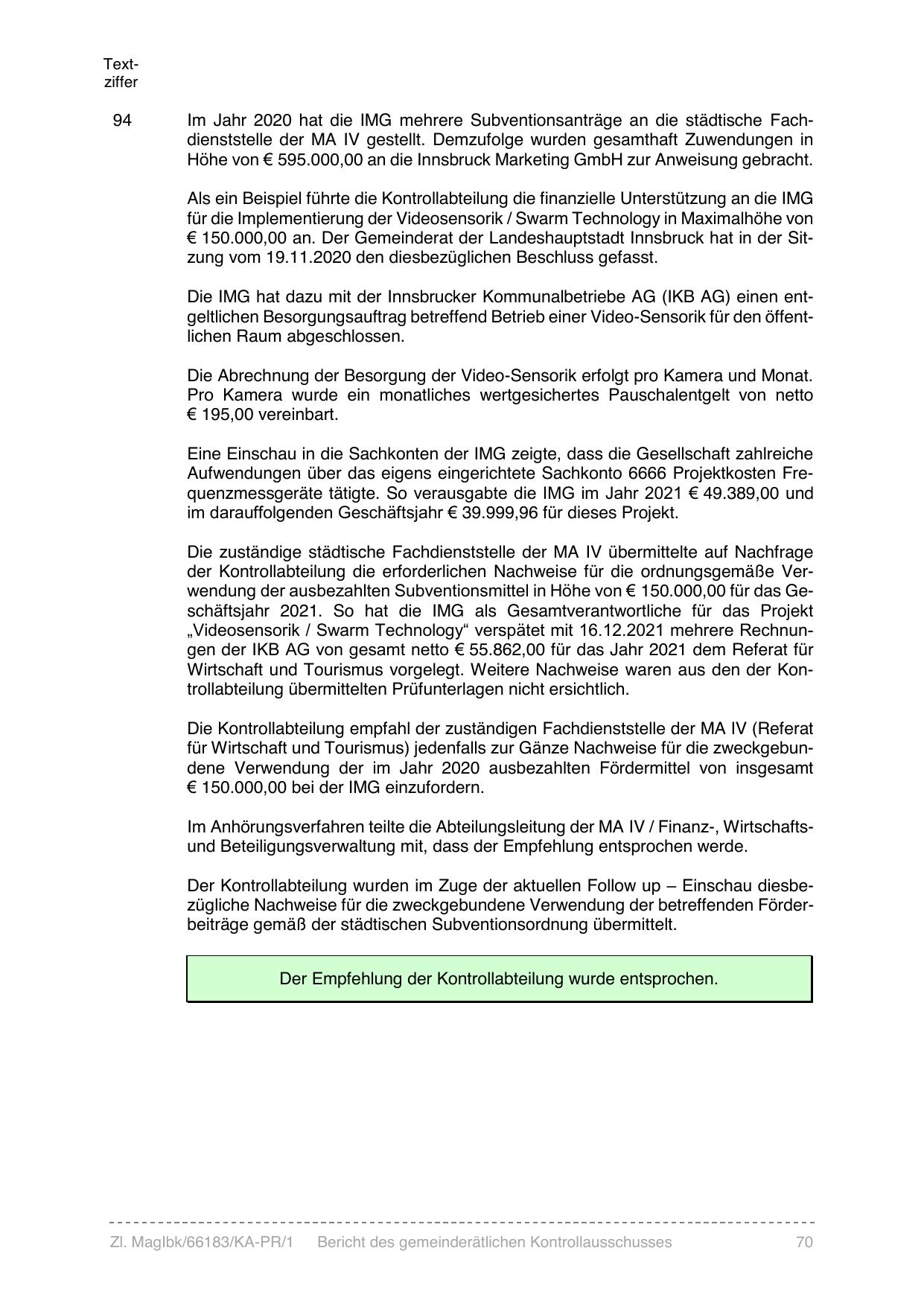 Textziffer

94

Im Jahr 2020 hat die IMG mehrere Subventionsanträge an die städtische Fachdienststelle der MA IV gestellt. Demzufolge wurden gesamthaft Zuwendungen in Höhe von € 595.000,00 an die Innsbruck Marketing GmbH zur Anweisung gebracht.

Als ein Beispiel führte die Kontrollabteilung die finanzielle Unterstützung an die IMG für die Implementierung der Videosensorik / Swarm Technology in Maximalhöhe von € 150.000,00 an. Der Gemeinderat der Landeshauptstadt Innsbruck hat in der Sitzung vom 19.11.2020 den diesbezüglichen Beschluss gefasst.

Die IMG hat dazu mit der Innsbrucker Kommunalbetriebe AG (IKB AG) einen entgeltlichen Besorgungsauftrag betreffend Betrieb einer Video-Sensorik für den öffentlichen Raum abgeschlossen.

Die Abrechnung der Besorgung der Video-Sensorik erfolgt pro Kamera und Monat. Pro Kamera wurde ein monatliches wertgesichertes Pauschalentgelt von netto € 195,00 vereinbart.

Eine Einschau in die Sachkonten der IMG zeigte, dass die Gesellschaft zahlreiche Aufwendungen über das eigens eingerichtete Sachkonto 6666 Projektkosten Frequenzmessgeräte tätigte. So verausgabte die IMG im Jahr 2021 € 49.389,00 und im darauffolgenden Geschäftsjahr € 39.999,96 für dieses Projekt.

Die zuständige städtische Fachdienststelle der MA IV übermittelte auf Nachfrage der Kontrollabteilung die erforderlichen Nachweise für die ordnungsgemäße Verwendung der ausbezahlten Subventionsmittel in Höhe von € 150.000,00 für das Geschäftsjahr 2021. So hat die IMG als Gesamtverantwortliche für das Projekt „Videosensorik / Swarm Technology“ verspätet mit 16.12.2021 mehrere Rechnungen der IKB AG von gesamt netto € 55.862,00 für das Jahr 2021 dem Referat für Wirtschaft und Tourismus vorgelegt. Weitere Nachweise waren aus den der Kontrollabteilung übermittelten Prüfunterlagen nicht ersichtlich.

Die Kontrollabteilung empfahl der zuständigen Fachdienststelle der MA IV (Referat für Wirtschaft und Tourismus) jedenfalls zur Gänze Nachweise für die zweckgebundene Verwendung der im Jahr 2020 ausbezahlten Fördermittel von insgesamt € 150.000,00 bei der IMG einzufordern.

Im Anhörungsverfahren teilte die Abteilungsleitung der MA IV / Finanz-, Wirtschafts- und Beteiligungsverwaltung mit, dass der Empfehlung entsprochen werde.

Der Kontrollabteilung wurden im Zuge der aktuellen Follow up – Einschau diesbezügliche Nachweise für die zweckgebundene Verwendung der betreffenden Förderbeiträge gemäß der städtischen Subventionsordnung übermittelt.

Der Empfehlung der Kontrollabteilung wurde entsprochen.

Zl. MagIbk/66183/KA-PR/1 Bericht des gemeinderätlichen Kontrollausschusses 70